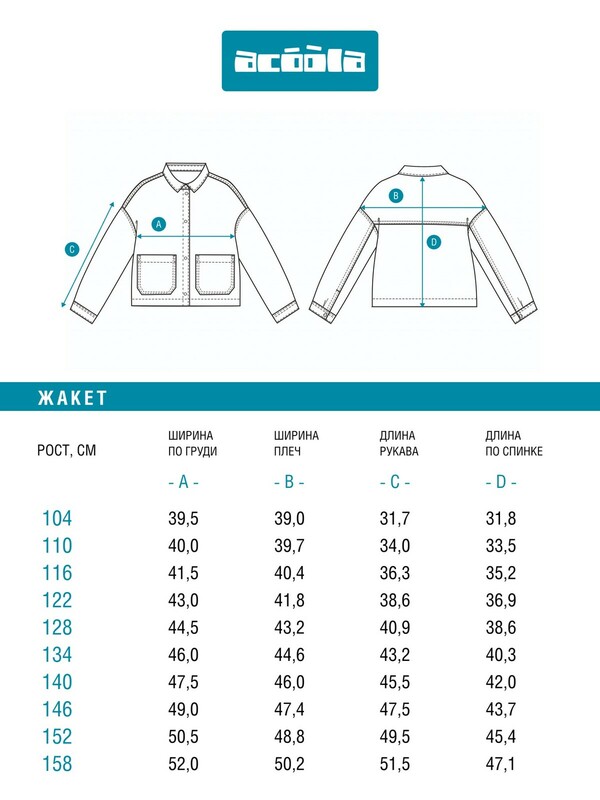 acoola

A
C
B
D

ЖАКЕТ

| РОСТ, СМ | ШИРИНА ПО ГРУДИ - A - | ШИРИНА ПЛЕЧ - B - | ДЛИНА РУКАВА - C - | ДЛИНА ПО СПИНКЕ - D - |
|---|---|---|---|---|
| 104 | 39,5 | 39,0 | 31,7 | 31,8 |
| 110 | 40,0 | 39,7 | 34,0 | 33,5 |
| 116 | 41,5 | 40,4 | 36,3 | 35,2 |
| 122 | 43,0 | 41,8 | 38,6 | 36,9 |
| 128 | 44,5 | 43,2 | 40,9 | 38,6 |
| 134 | 46,0 | 44,6 | 43,2 | 40,3 |
| 140 | 47,5 | 46,0 | 45,5 | 42,0 |
| 146 | 49,0 | 47,4 | 47,5 | 43,7 |
| 152 | 50,5 | 48,8 | 49,5 | 45,4 |
| 158 | 52,0 | 50,2 | 51,5 | 47,1 |